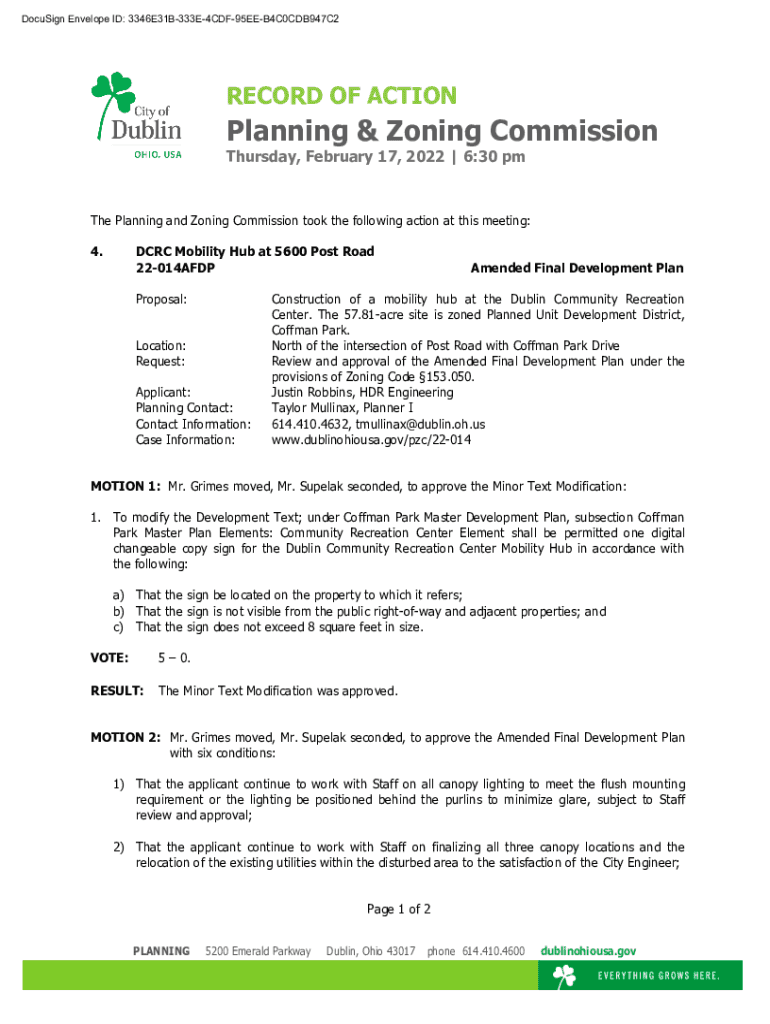 DocuSign Envelope ID: 3346E31B-333E-4CDF-95EE-B4C0CDB947C2

City of Dublin
OHIO, USA

RECORD OF ACTION
Planning & Zoning Commission
Thursday, February 17, 2022 | 6:30 pm

The Planning and Zoning Commission took the following action at this meeting:

4. DCRC Mobility Hub at 5600 Post Road
22-014AFDP
Amended Final Development Plan

Proposal: Construction of a mobility hub at the Dublin Community Recreation Center. The 57.81-acre site is zoned Planned Unit Development District, Coffman Park.
Location: North of the intersection of Post Road with Coffman Park Drive
Request: Review and approval of the Amended Final Development Plan under the provisions of Zoning Code §153.050.
Applicant: Justin Robbins, HDR Engineering
Planning Contact: Taylor Mullinax, Planner I
Contact Information: 614.410.4632, tmullinax@dublin.oh.us
Case Information: www.dublinohiousa.gov/pzc/22-014

MOTION 1: Mr. Grimes moved, Mr. Supelak seconded, to approve the Minor Text Modification:

1. To modify the Development Text; under Coffman Park Master Development Plan, subsection Coffman Park Master Plan Elements: Community Recreation Center Element shall be permitted one digital changeable copy sign for the Dublin Community Recreation Center Mobility Hub in accordance with the following:

a) That the sign be located on the property to which it refers;
b) That the sign is not visible from the public right-of-way and adjacent properties; and
c) That the sign does not exceed 8 square feet in size.

VOTE: 5 – 0.

RESULT: The Minor Text Modification was approved.

MOTION 2: Mr. Grimes moved, Mr. Supelak seconded, to approve the Amended Final Development Plan with six conditions:

1) That the applicant continue to work with Staff on all canopy lighting to meet the flush mounting requirement or the lighting be positioned behind the purlins to minimize glare, subject to Staff review and approval;

2) That the applicant continue to work with Staff on finalizing all three canopy locations and the relocation of the existing utilities within the disturbed area to the satisfaction of the City Engineer;

Page 1 of 2

PLANNING 5200 Emerald Parkway Dublin, Ohio 43017 phone 614.410.4600 dublinohiousa.gov

EVERYTHING GROWS HERE.